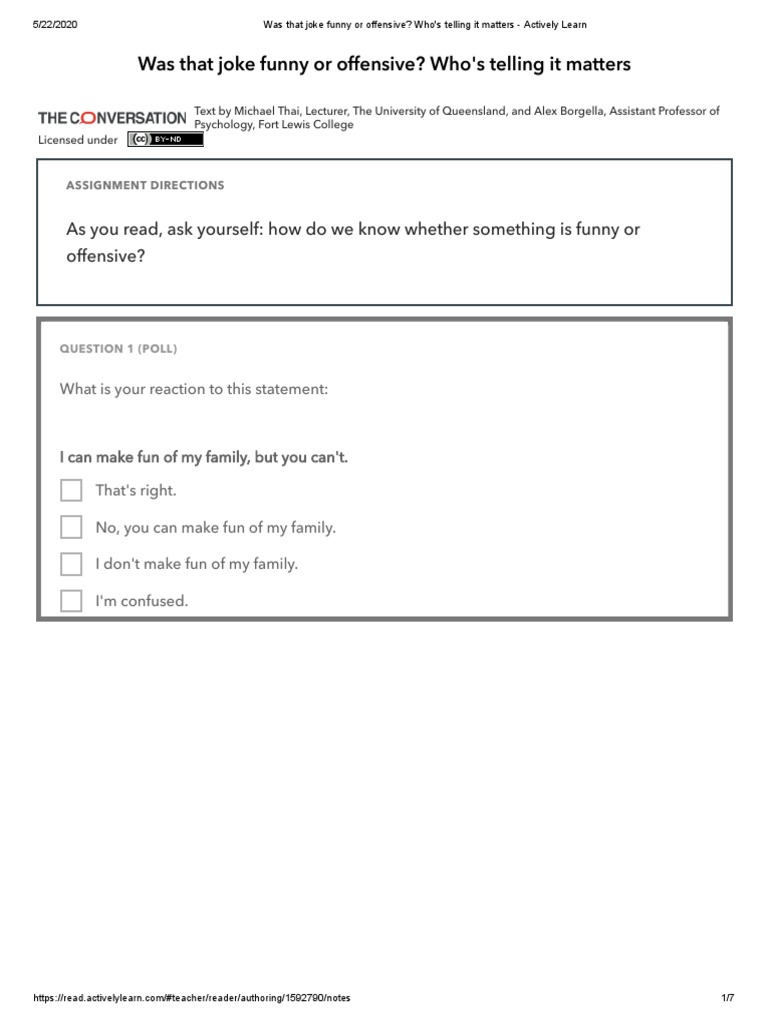 5/22/2020 Was that joke funny or offensive? Who's telling it matters - Actively Learn

Was that joke funny or offensive? Who's telling it matters

THE CONVERSATION Text by Michael Thai, Lecturer, The University of Queensland, and Alex Borgella, Assistant Professor of Psychology, Fort Lewis College

Licensed under (cc) BY-ND

ASSIGNMENT DIRECTIONS

As you read, ask yourself: how do we know whether something is funny or offensive?

QUESTION 1 (POLL)

What is your reaction to this statement:

I can make fun of my family, but you can't.

That's right.

No, you can make fun of my family.

I don't make fun of my family.

I'm confused.

https://read.activelylearn.com/#teacher/reader/authoring/1592790/notes 1/7